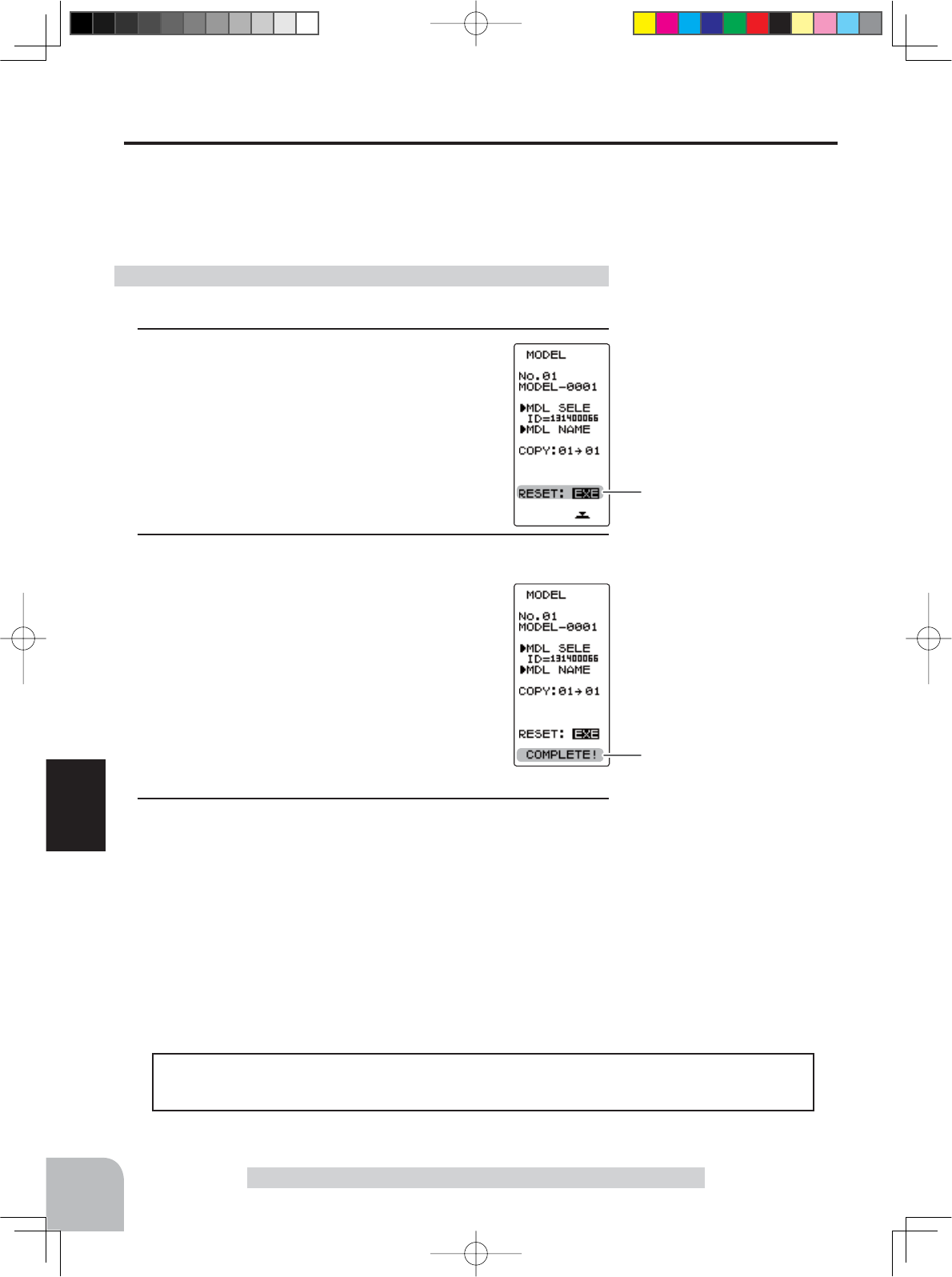 MODEL

No.01
MODEL-0001

▶MDL SELE
ID=131400066
▶MDL NAME

COPY:01→01

RESET: EXE

MODEL

No.01
MODEL-0001

▶MDL SELE
ID=131400066
▶MDL NAME

COPY:01→01

RESET: EXE
COMPLETE!